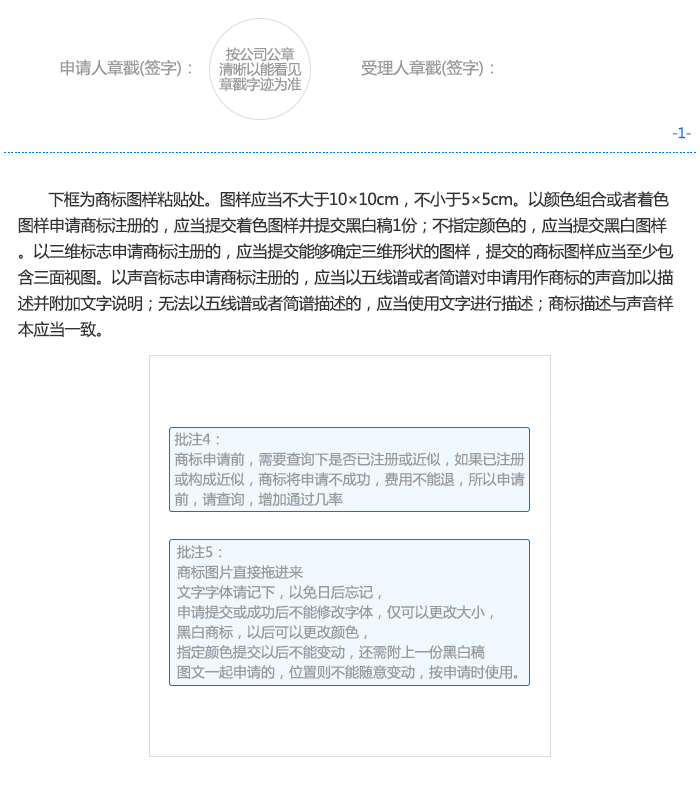 申请人章戳(签字)：

按公司公章清晰以能看见章戳字迹为准

受理人章戳(签字)：

-1-

下框为商标图样粘贴处。图样应当不大于10×10cm，不小于5×5cm。以颜色组合或者着色图样申请商标注册的，应当提交着色图样并提交黑白稿1份；不指定颜色的，应当提交黑白图样。以三维标志申请商标注册的，应当提交能够确定三维形状的图样，提交的商标图样应当至少包含三面视图。以声音标志申请商标注册的，应当以五线谱或者简谱对申请用作商标的声音加以描述并附加文字说明；无法以五线谱或者简谱描述的，应当使用文字进行描述；商标描述与声音样本应当一致。

批注4：
商标申请前，需要查询下是否已注册或近似，如果已注册或构成近似，商标将申请不成功，费用不能退，所以申请前，请查询，增加通过几率

批注5：
商标图片直接拖进来
文字字体请记下，以免日后忘记，
申请提交或成功后不能修改字体，仅可以更改大小，
黑白商标，以后可以更改颜色，
指定颜色提交以后不能变动，还需附上一份黑白稿
图文一起申请的，位置则不能随意变动，按申请时使用。